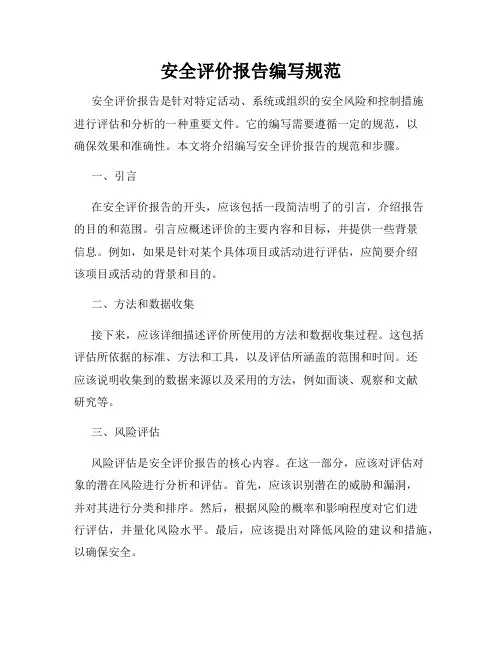 安全评价报告编写规范

安全评价报告是针对特定活动、系统或组织的安全风险和控制措施进行评估和分析的一种重要文件。它的编写需要遵循一定的规范，以确保效果和准确性。本文将介绍编写安全评价报告的规范和步骤。

一、引言

在安全评价报告的开头，应该包括一段简洁明了的引言，介绍报告的目的和范围。引言应概述评价的主要内容和目标，并提供一些背景信息。例如，如果是针对某个具体项目或活动进行评估，应简要介绍该项目或活动的背景和目的。

二、方法和数据收集

接下来，应该详细描述评价所使用的方法和数据收集过程。这包括评估所依据的标准、方法和工具，以及评估所涵盖的范围和时间。还应该说明收集到的数据来源以及采用的方法，例如面谈、观察和文献研究等。

三、风险评估

风险评估是安全评价报告的核心内容。在这一部分，应该对评估对象的潜在风险进行分析和评估。首先，应该识别潜在的威胁和漏洞，并对其进行分类和排序。然后，根据风险的概率和影响程度对它们进行评估，并量化风险水平。最后，应该提出对降低风险的建议和措施，以确保安全。